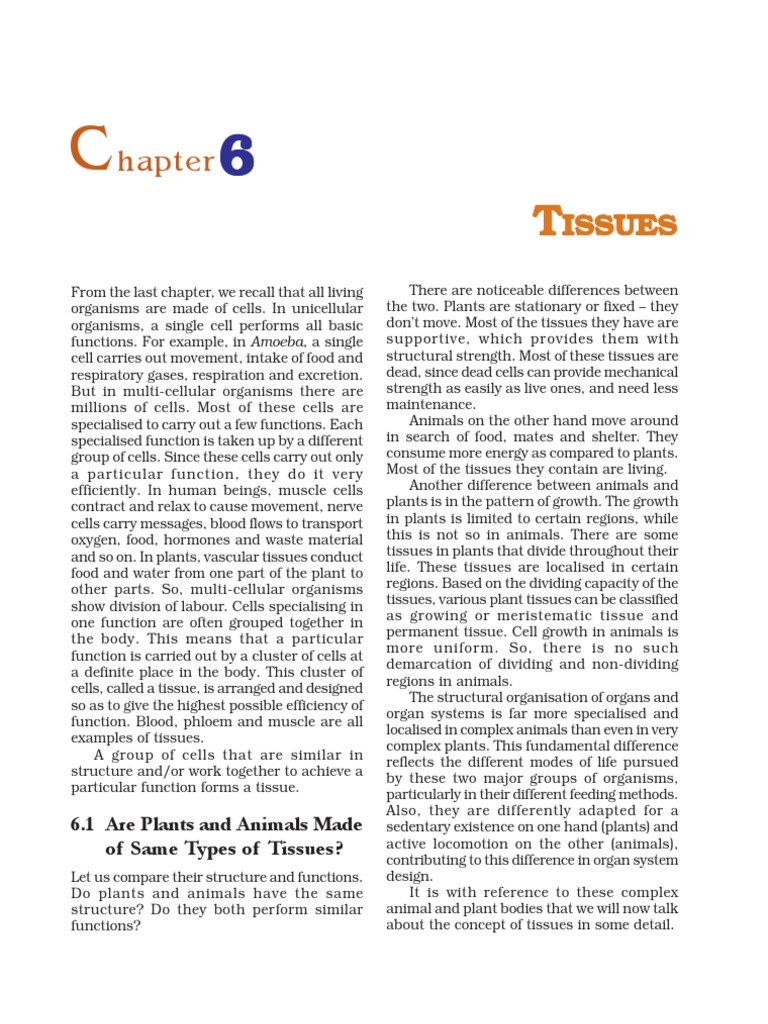 Chapter 6

TISSUES

From the last chapter, we recall that all living organisms are made of cells. In unicellular organisms, a single cell performs all basic functions. For example, in Amoeba, a single cell carries out movement, intake of food and respiratory gases, respiration and excretion. But in multi-cellular organisms there are millions of cells. Most of these cells are specialised to carry out a few functions. Each specialised function is taken up by a different group of cells. Since these cells carry out only a particular function, they do it very efficiently. In human beings, muscle cells contract and relax to cause movement, nerve cells carry messages, blood flows to transport oxygen, food, hormones and waste material and so on. In plants, vascular tissues conduct food and water from one part of the plant to other parts. So, multi-cellular organisms show division of labour. Cells specialising in one function are often grouped together in the body. This means that a particular function is carried out by a cluster of cells at a definite place in the body. This cluster of cells, called a tissue, is arranged and designed so as to give the highest possible efficiency of function. Blood, phloem and muscle are all examples of tissues.

A group of cells that are similar in structure and/or work together to achieve a particular function forms a tissue.

6.1 Are Plants and Animals Made of Same Types of Tissues?

Let us compare their structure and functions. Do plants and animals have the same structure? Do they both perform similar functions?

There are noticeable differences between the two. Plants are stationary or fixed – they don't move. Most of the tissues they have are supportive, which provides them with structural strength. Most of these tissues are dead, since dead cells can provide mechanical strength as easily as live ones, and need less maintenance.

Animals on the other hand move around in search of food, mates and shelter. They consume more energy as compared to plants. Most of the tissues they contain are living.

Another difference between animals and plants is in the pattern of growth. The growth in plants is limited to certain regions, while this is not so in animals. There are some tissues in plants that divide throughout their life. These tissues are localised in certain regions. Based on the dividing capacity of the tissues, various plant tissues can be classified as growing or meristematic tissue and permanent tissue. Cell growth in animals is more uniform. So, there is no such demarcation of dividing and non-dividing regions in animals.

The structural organisation of organs and organ systems is far more specialised and localised in complex animals than even in very complex plants. This fundamental difference reflects the different modes of life pursued by these two major groups of organisms, particularly in their different feeding methods. Also, they are differently adapted for a sedentary existence on one hand (plants) and active locomotion on the other (animals), contributing to this difference in organ system design.

It is with reference to these complex animal and plant bodies that we will now talk about the concept of tissues in some detail.